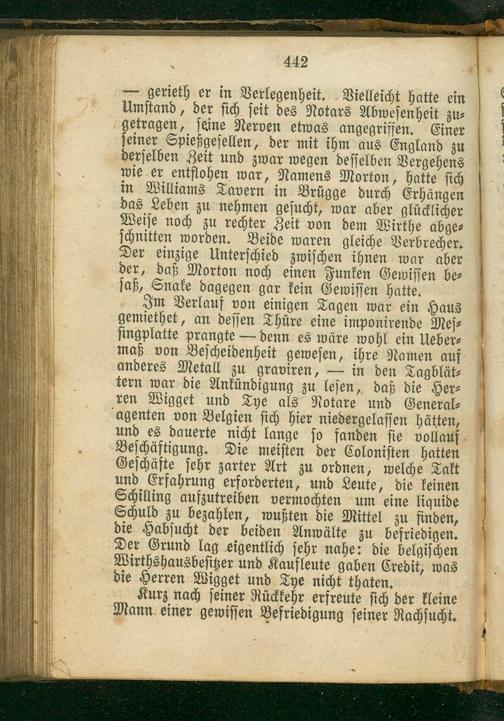 442

— gerieth er in Verlegenheit. Vielleicht hatte ein Umstand, der sich seit des Notars Abwesenheit zugetragen, seine Nerven etwas angegriffen. Einer seiner Spießgesellen, der mit ihm aus England zu derselben Zeit und zwar wegen desselben Vergehens wie er entflohen war, Namens Morton, hatte sich in Williams Tavern in Brügge durch Erhängen das Leben zu nehmen gesucht, war aber glücklicher Weise noch zu rechter Zeit von dem Wirthe abgeschnitten worden. Beide waren gleiche Verbrecher. Der einzige Unterschied zwischen ihnen war aber der, daß Morton noch einen Funken Gewissen besaß, Snake dagegen gar kein Gewissen hatte.

Im Verlauf von einigen Tagen war ein Haus gemiethet, an dessen Thüre eine imponirende Messingplatte prangte — denn es wäre wohl ein Uebermaß von Bescheidenheit gewesen, ihre Namen auf anderes Metall zu graviren, — in den Tagblättern war die Ankündigung zu lesen, daß die Herren Wigget und Tye als Notare und Generalagenten von Belgien sich hier niedergelassen hätten, und es dauerte nicht lange so fanden sie vollauf Beschäftigung. Die meisten der Colonisten hatten Geschäfte sehr zarter Art zu ordnen, welche Takt und Erfahrung erforderten, und Leute, die keinen Schilling aufzutreiben vermochten um eine liquide Schuld zu bezahlen, wußten die Mittel zu finden, die Habsucht der beiden Anwälte zu befriedigen. Der Grund lag eigentlich sehr nahe: die belgischen Wirthshausbesitzer und Kaufleute gaben Credit, was die Herren Wigget und Tye nicht thaten.

Kurz nach seiner Rückkehr erfreute sich der kleine Mann einer gewissen Befriedigung seiner Rachsucht.